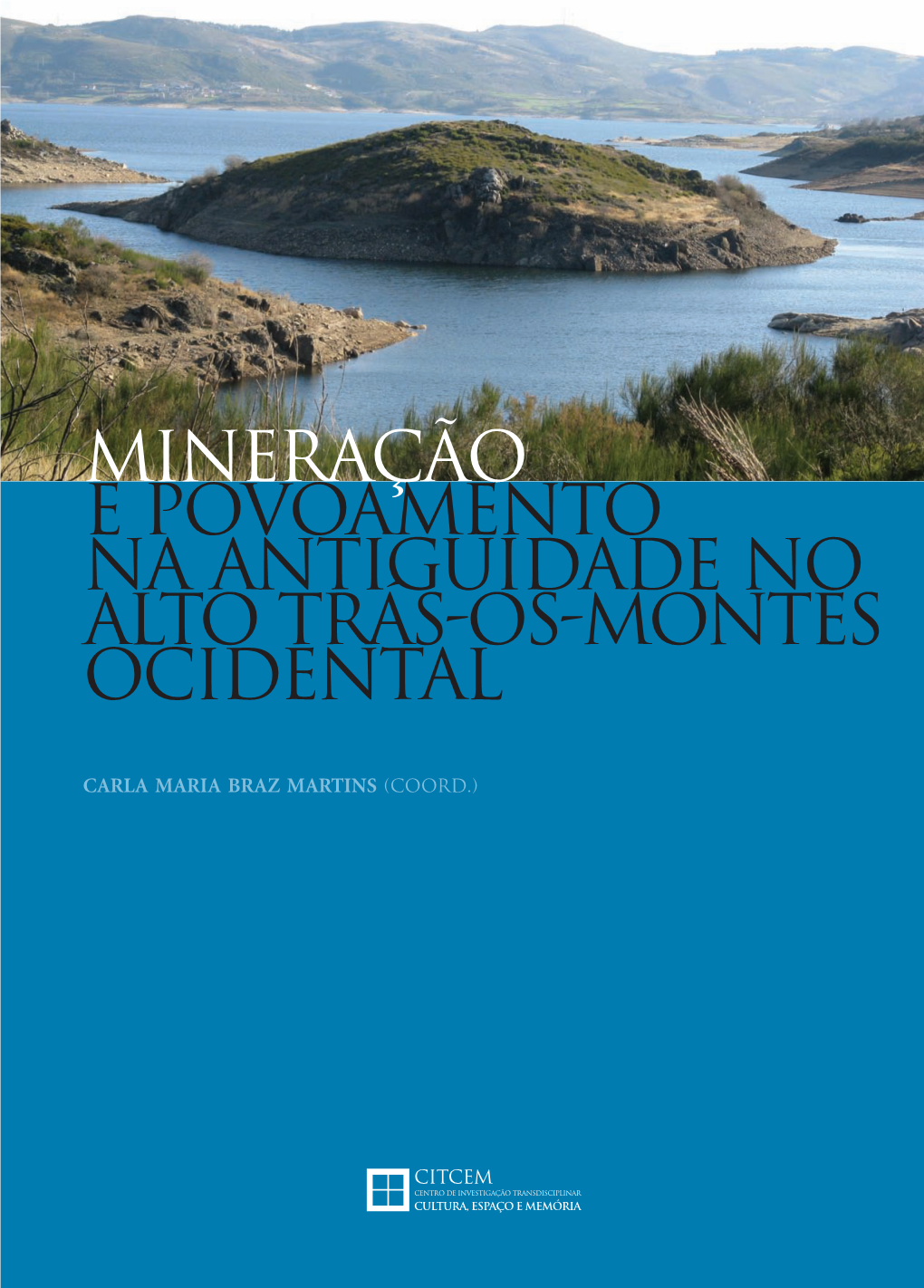 MINERAÇÃO
E POVOAMENTO
NA ANTIGUIDADE NO
ALTO TRÁS-OS-MONTES
OCIDENTAL

CARLA MARIA BRAZ MARTINS (COORD.)

CITCEM
CENTRO DE INVESTIGAÇÃO TRANSDISCIPLINAR
CULTURA, ESPAÇO E MEMÓRIA